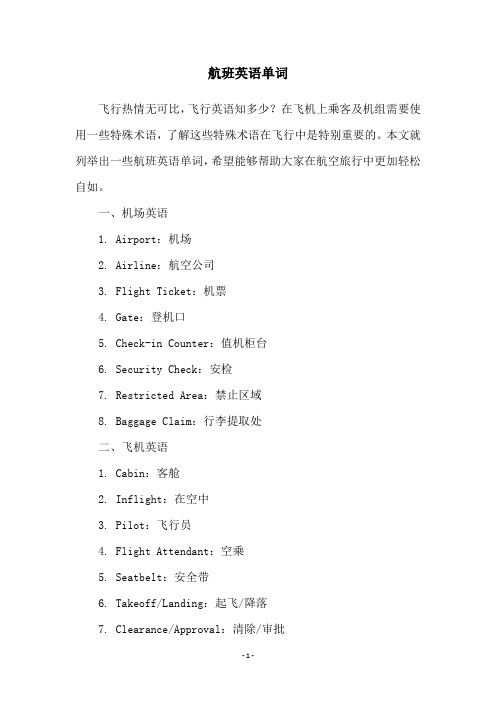 航班英语单词

飞行热情无可比，飞行英语知多少？在飞机上乘客及机组需要使用一些特殊术语，了解这些特殊术语在飞行中是特别重要的。本文就列举出一些航班英语单词，希望能够帮助大家在航空旅行中更加轻松自如。

一、机场英语

1. Airport：机场

2. Airline：航空公司

3. Flight Ticket：机票

4. Gate：登机口

5. Check-in Counter：值机柜台

6. Security Check：安检

7. Restricted Area：禁止区域

8. Baggage Claim：行李提取处

二、飞机英语

1. Cabin：客舱

2. Inflight：在空中

3. Pilot：飞行员

4. Flight Attendant：空乘

5. Seatbelt：安全带

6. Takeoff/Landing：起飞/降落

7. Clearance/Approval：清除/审批

-1-